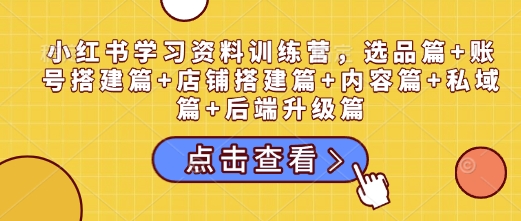 小红书学习资料训练营，选品篇+账号搭建篇+店铺搭建篇+内容篇+私域篇+后端升级篇

点击查看 >